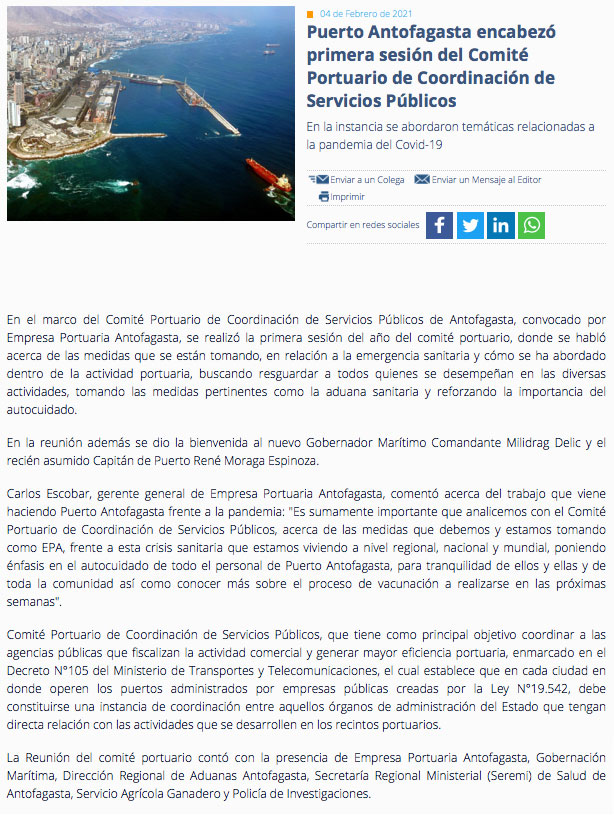 04 de Febrero de 2021

Puerto Antofagasta encabezó primera sesión del Comité Portuario de Coordinación de Servicios Públicos

En la instancia se abordaron temáticas relacionadas a la pandemia del Covid-19

Enviar a un Colega Enviar un Mensaje al Editor
Imprimir

Compartir en redes sociales

En el marco del Comité Portuario de Coordinación de Servicios Públicos de Antofagasta, convocado por Empresa Portuaria Antofagasta, se realizó la primera sesión del año del comité portuario, donde se habló acerca de las medidas que se están tomando, en relación a la emergencia sanitaria y cómo se ha abordado dentro de la actividad portuaria, buscando resguardar a todos quienes se desempeñan en las diversas actividades, tomando las medidas pertinentes como la aduana sanitaria y reforzando la importancia del autocuidado.

En la reunión además se dio la bienvenida al nuevo Gobernador Marítimo Comandante Milidrag Delic y el recién asumido Capitán de Puerto René Moraga Espinoza.

Carlos Escobar, gerente general de Empresa Portuaria Antofagasta, comentó acerca del trabajo que viene haciendo Puerto Antofagasta frente a la pandemia: "Es sumamente importante que analicemos con el Comité Portuario de Coordinación de Servicios Públicos, acerca de las medidas que debemos y estamos tomando como EPA, frente a esta crisis sanitaria que estamos viviendo a nivel regional, nacional y mundial, poniendo énfasis en el autocuidado de todo el personal de Puerto Antofagasta, para tranquilidad de ellos y ellas y de toda la comunidad así como conocer más sobre el proceso de vacunación a realizarse en las próximas semanas".

Comité Portuario de Coordinación de Servicios Públicos, que tiene como principal objetivo coordinar a las agencias públicas que fiscalizan la actividad comercial y generar mayor eficiencia portuaria, enmarcado en el Decreto N°105 del Ministerio de Transportes y Telecomunicaciones, el cual establece que en cada ciudad en donde operen los puertos administrados por empresas públicas creadas por la Ley N°19.542, debe constituirse una instancia de coordinación entre aquellos órganos de administración del Estado que tengan directa relación con las actividades que se desarrollen en los recintos portuarios.

La Reunión del comité portuario contó con la presencia de Empresa Portuaria Antofagasta, Gobernación Marítima, Dirección Regional de Aduanas Antofagasta, Secretaría Regional Ministerial (Seremi) de Salud de Antofagasta, Servicio Agrícola Ganadero y Policía de Investigaciones.